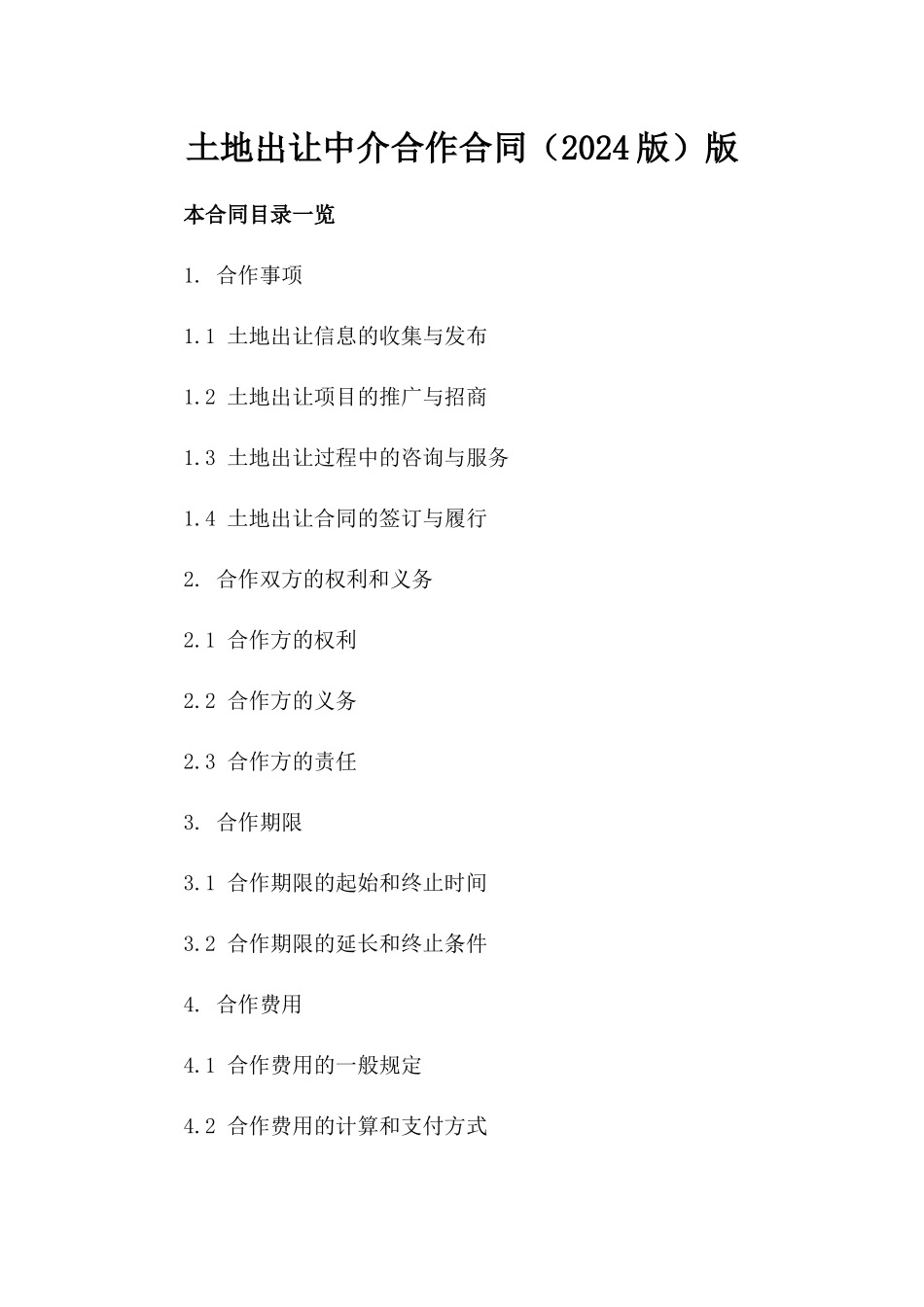 土地出让中介合作合同（2024版）版

本合同目录一览

1. 合作事项

1.1 土地出让信息的收集与发布

1.2 土地出让项目的推广与招商

1.3 土地出让过程中的咨询与服务

1.4 土地出让合同的签订与履行

2. 合作双方的权利和义务

2.1 合作方的权利

2.2 合作方的义务

2.3 合作方的责任

3. 合作期限

3.1 合作期限的起始和终止时间

3.2 合作期限的延长和终止条件

4. 合作费用

4.1 合作费用的一般规定

4.2 合作费用的计算和支付方式